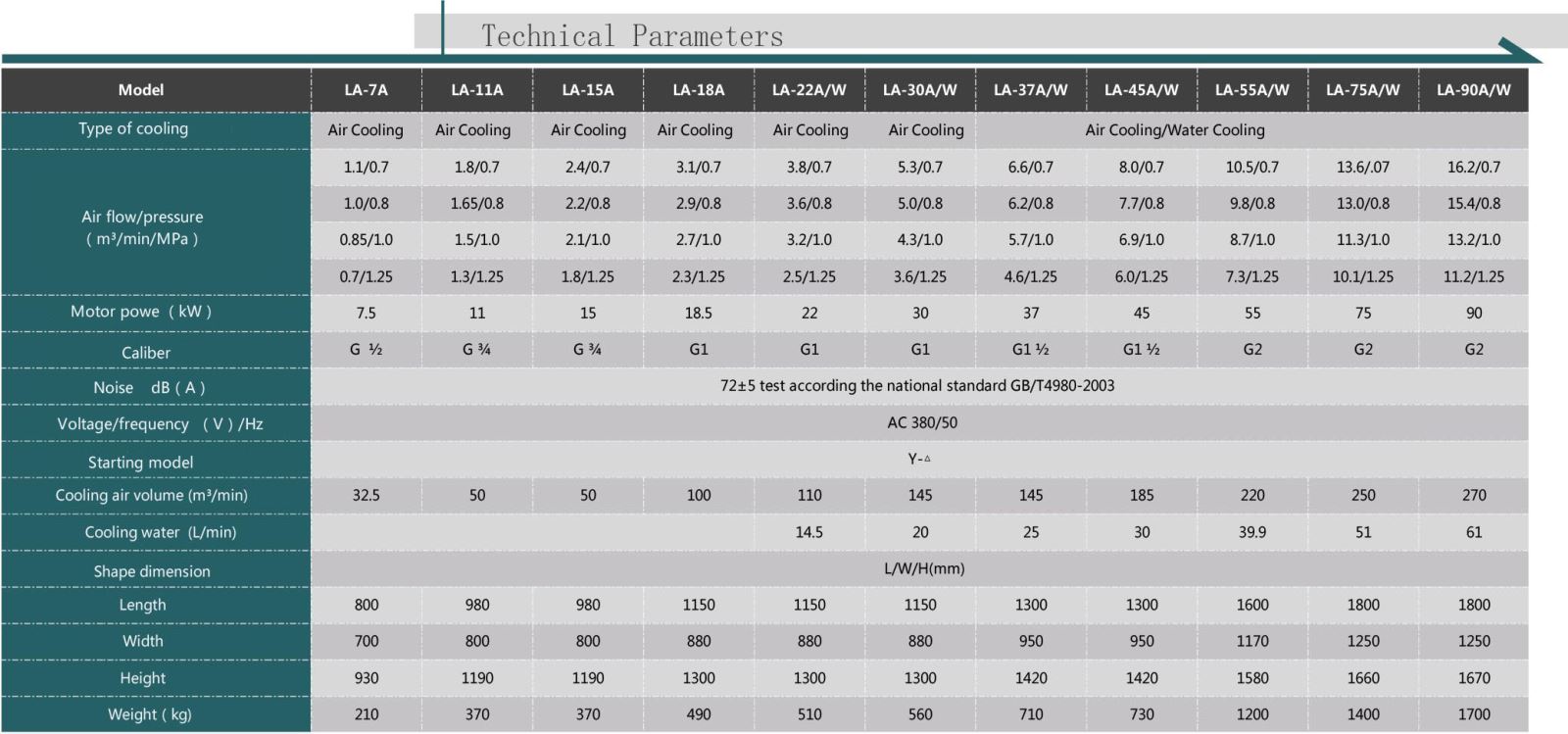 Technical Parameters

| Model | LA-7A | LA-11A | LA-15A | LA-18A | LA-22A/W | LA-30A/W | LA-37A/W | LA-45A/W | LA-55A/W | LA-75A/W | LA-90A/W |
|---|---|---|---|---|---|---|---|---|---|---|---|
| Type of cooling | Air Cooling | Air Cooling | Air Cooling | Air Cooling | Air Cooling | Air Cooling | Air Cooling/Water Cooling | | | | |
| Air flow/pressure ( m³/min/MPa ) | 1.1/0.7 | 1.8/0.7 | 2.4/0.7 | 3.1/0.7 | 3.8/0.7 | 5.3/0.7 | 6.6/0.7 | 8.0/0.7 | 10.5/0.7 | 13.6/.07 | 16.2/0.7 |
| | 1.0/0.8 | 1.65/0.8 | 2.2/0.8 | 2.9/0.8 | 3.6/0.8 | 5.0/0.8 | 6.2/0.8 | 7.7/0.8 | 9.8/0.8 | 13.0/0.8 | 15.4/0.8 |
| | 0.85/1.0 | 1.5/1.0 | 2.1/1.0 | 2.7/1.0 | 3.2/1.0 | 4.3/1.0 | 5.7/1.0 | 6.9/1.0 | 8.7/1.0 | 11.3/1.0 | 13.2/1.0 |
| | 0.7/1.25 | 1.3/1.25 | 1.8/1.25 | 2.3/1.25 | 2.5/1.25 | 3.6/1.25 | 4.6/1.25 | 6.0/1.25 | 7.3/1.25 | 10.1/1.25 | 11.2/1.25 |
| Motor powe ( kW ) | 7.5 | 11 | 15 | 18.5 | 22 | 30 | 37 | 45 | 55 | 75 | 90 |
| Caliber | G ½ | G ¾ | G ¾ | G1 | G1 | G1 | G1 ½ | G1 ½ | G2 | G2 | G2 |
| Noise dB ( A ) | 72±5 test according the national standard GB/T4980-2003 | | | | | | | | | | |
| Voltage/frequency ( V ) /Hz | AC 380/50 | | | | | | | | | | |
| Starting model | Y-△ | | | | | | | | | | |
| Cooling air volume (m³/min) | 32.5 | 50 | 50 | 100 | 110 | 145 | 145 | 185 | 220 | 250 | 270 |
| Cooling water (L/min) | | | | | 14.5 | 20 | 25 | 30 | 39.9 | 51 | 61 |
| Shape dimension | L/W/H(mm) | | | | | | | | | | |
| Length | 800 | 980 | 980 | 1150 | 1150 | 1150 | 1300 | 1300 | 1600 | 1800 | 1800 |
| Width | 700 | 800 | 800 | 880 | 880 | 880 | 950 | 950 | 1170 | 1250 | 1250 |
| Height | 930 | 1190 | 1190 | 1300 | 1300 | 1300 | 1420 | 1420 | 1580 | 1660 | 1670 |
| Weight ( kg) | 210 | 370 | 370 | 490 | 510 | 560 | 710 | 730 | 1200 | 1400 | 1700 |